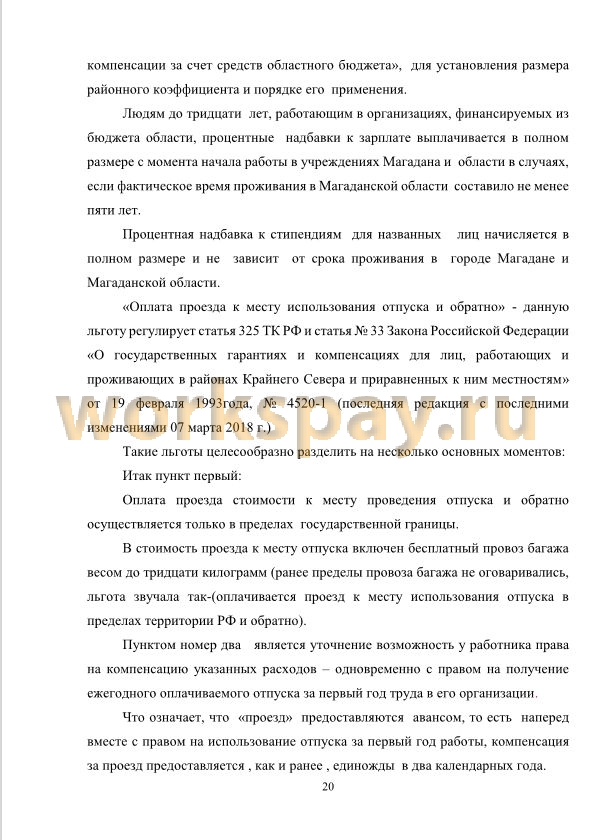 компенсации за счет средств областного бюджета», для установления размера районного коэффициента и порядке его применения.

Людям до тридцати лет, работающим в организациях, финансируемых из бюджета области, процентные надбавки к зарплате выплачивается в полном размере с момента начала работы в учреждениях Магадана и области в случаях, если фактическое время проживания в Магаданской области составило не менее пяти лет.

Процентная надбавка к стипендиям для названных лиц начисляется в полном размере и не зависит от срока проживания в городе Магадане и Магаданской области.

«Оплата проезда к месту использования отпуска и обратно» - данную льготу регулирует статья 325 ТК РФ и статья № 33 Закона Российской Федерации «О государственных гарантиях и компенсациях для лиц, работающих и проживающих в районах Крайнего Севера и приравненных к ним местностям» от 19 февраля 1993года, № 4520-1 (последняя редакция с последними изменениями 07 марта 2018 г.)

workspay.ru

Такие льготы целесообразно разделить на несколько основных моментов:

Итак пункт первый:

Оплата проезда стоимости к месту проведения отпуска и обратно осуществляется только в пределах государственной границы.

В стоимость проезда к месту отпуска включен бесплатный провоз багажа весом до тридцати килограмм (ранее пределы провоза багажа не оговаривались, льгота звучала так-(оплачивается проезд к месту использования отпуска в пределах территории РФ и обратно).

Пунктом номер два является уточнение возможность у работника права на компенсацию указанных расходов – одновременно с правом на получение ежегодного оплачиваемого отпуска за первый год труда в его организации.

Что означает, что «проезд» предоставляются авансом, то есть наперед вместе с правом на использование отпуска за первый год работы, компенсация за проезд предоставляется , как и ранее , единожды в два календарных года.

20